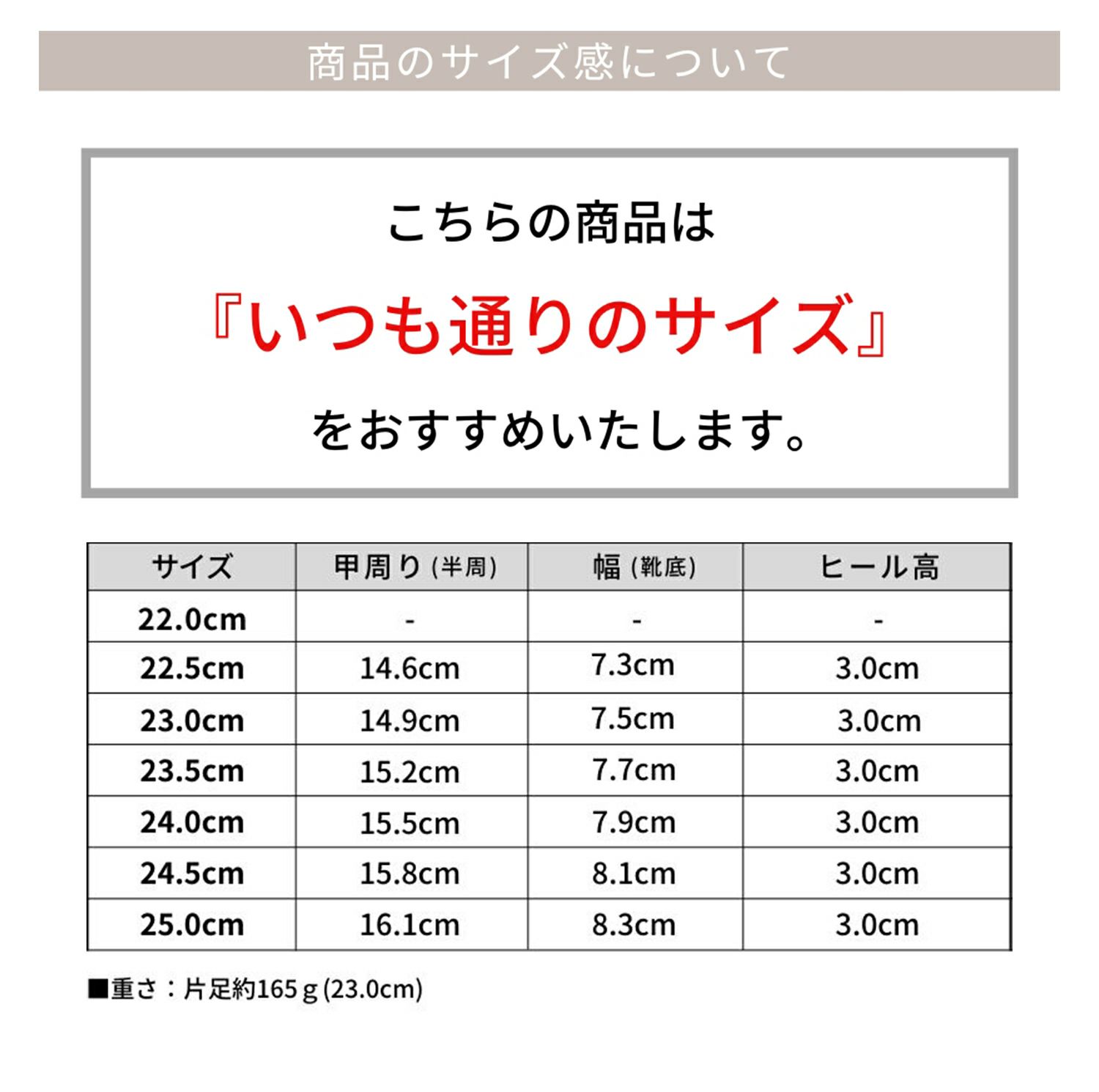 商品のサイズ感について

こちらの商品は

『いつも通りのサイズ』

をおすすめいたします。

| サイズ | 甲周り(半周) | 幅(靴底) | ヒール高 |
|---|---|---|---|
| 22.0cm | - | - | - |
| 22.5cm | 14.6cm | 7.3cm | 3.0cm |
| 23.0cm | 14.9cm | 7.5cm | 3.0cm |
| 23.5cm | 15.2cm | 7.7cm | 3.0cm |
| 24.0cm | 15.5cm | 7.9cm | 3.0cm |
| 24.5cm | 15.8cm | 8.1cm | 3.0cm |
| 25.0cm | 16.1cm | 8.3cm | 3.0cm |

■重さ：片足約165g(23.0cm)